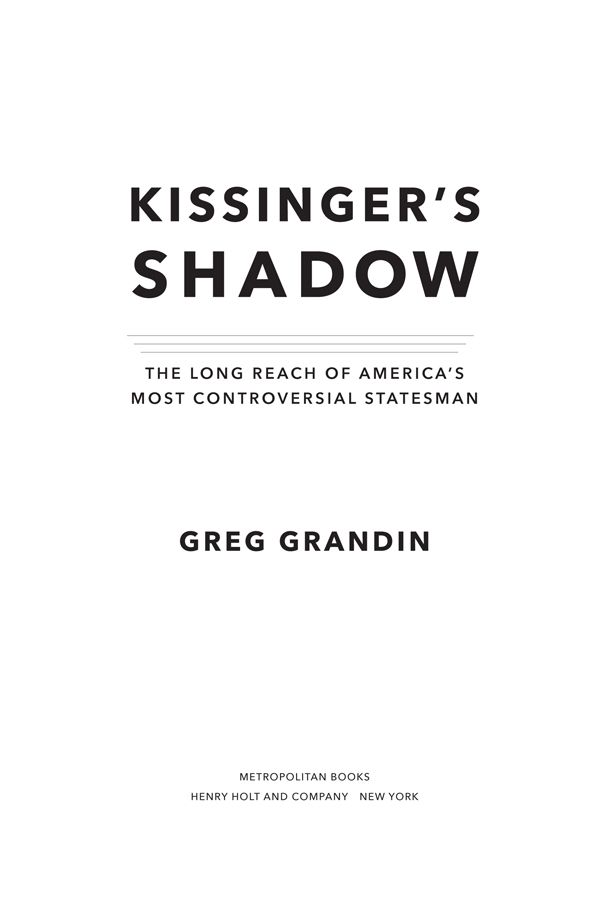 KISSINGER'S SHADOW

THE LONG REACH OF AMERICA'S MOST CONTROVERSIAL STATESMAN

GREG GRANDIN

METROPOLITAN BOOKS
HENRY HOLT AND COMPANY   NEW YORK